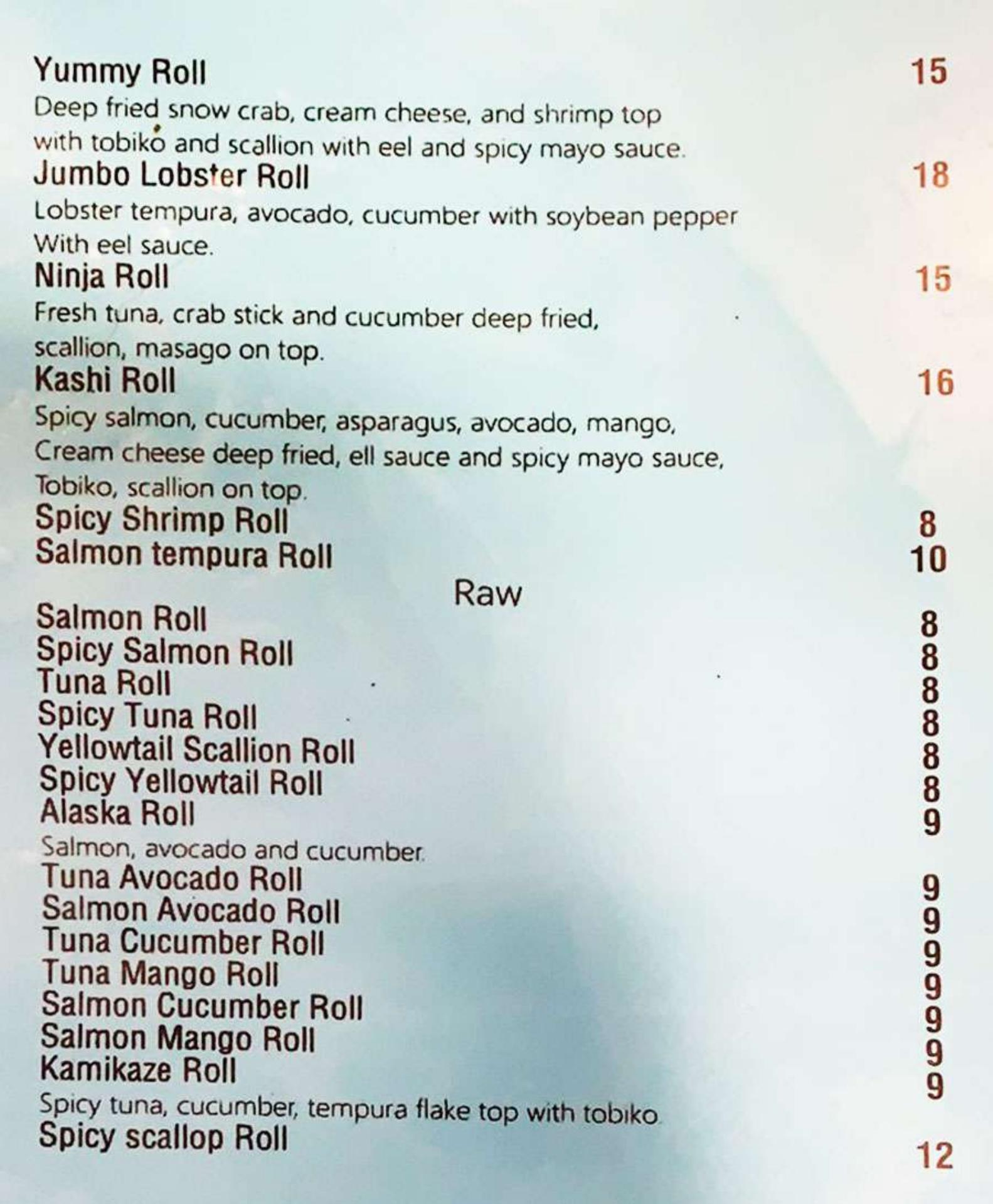 Yummy Roll 15
Deep fried snow crab, cream cheese, and shrimp top with tobiko and scallion with eel and spicy mayo sauce.

Jumbo Lobster Roll 18
Lobster tempura, avocado, cucumber with soybean pepper With eel sauce.

Ninja Roll 15
Fresh tuna, crab stick and cucumber deep fried, scallion, masago on top.

Kashi Roll 16
Spicy salmon, cucumber, asparagus, avocado, mango, Cream cheese deep fried, ell sauce and spicy mayo sauce, Tobiko, scallion on top.

Spicy Shrimp Roll 8
Salmon tempura Roll 10

Raw

Salmon Roll 8
Spicy Salmon Roll 8
Tuna Roll 8
Spicy Tuna Roll 8
Yellowtail Scallion Roll 8
Spicy Yellowtail Roll 8
Alaska Roll 9
Salmon, avocado and cucumber.
Tuna Avocado Roll 9
Salmon Avocado Roll 9
Tuna Cucumber Roll 9
Tuna Mango Roll 9
Salmon Cucumber Roll 9
Salmon Mango Roll 9
Kamikaze Roll 9
Spicy tuna, cucumber, tempura flake top with tobiko.
Spicy scallop Roll 12